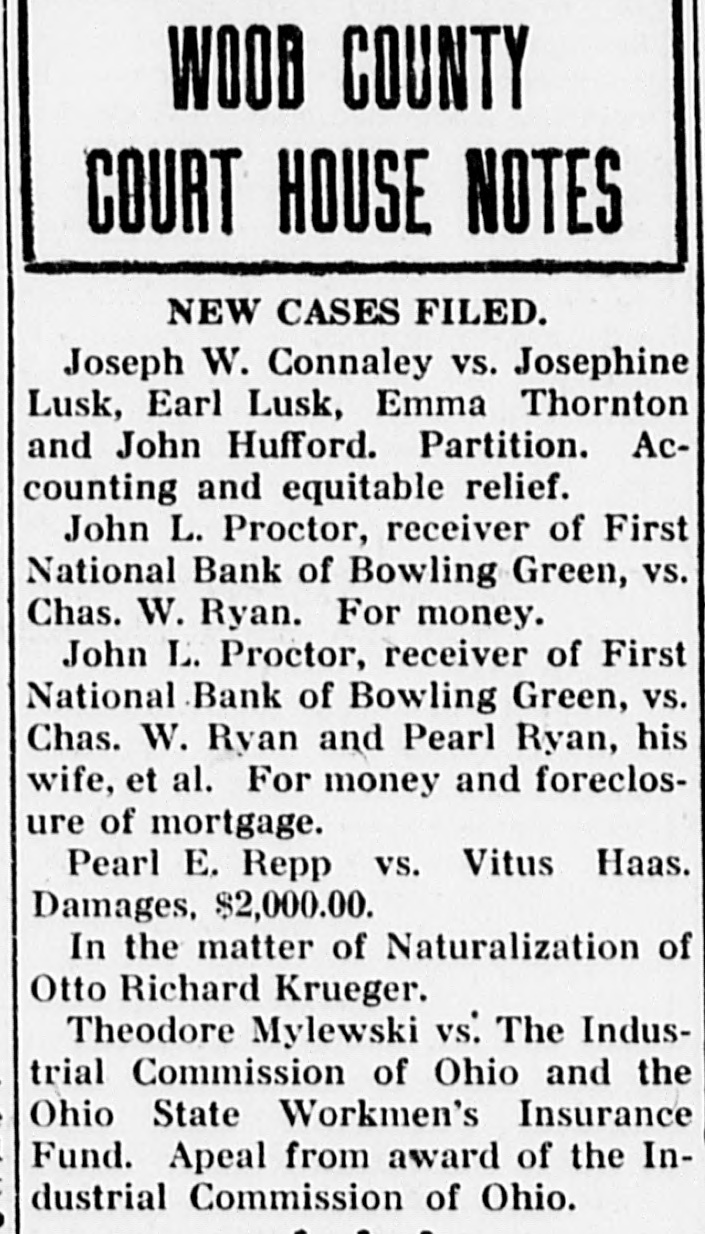 WOOD COUNTY COURT HOUSE NOTES

NEW CASES FILED.

Joseph W. Connaley vs. Josephine Lusk, Earl Lusk, Emma Thornton and John Hufford. Partition. Accounting and equitable relief.

John L. Proctor, receiver of First National Bank of Bowling Green, vs. Chas. W. Ryan. For money.

John L. Proctor, receiver of First National Bank of Bowling Green, vs. Chas. W. Ryan and Pearl Ryan, his wife, et al. For money and foreclosure of mortgage.

Pearl E. Repp vs. Vitus Haas. Damages, $2,000.00.

In the matter of Naturalization of Otto Richard Krueger.

Theodore Mylewski vs. The Industrial Commission of Ohio and the Ohio State Workmen's Insurance Fund. Apeal from award of the Industrial Commission of Ohio.